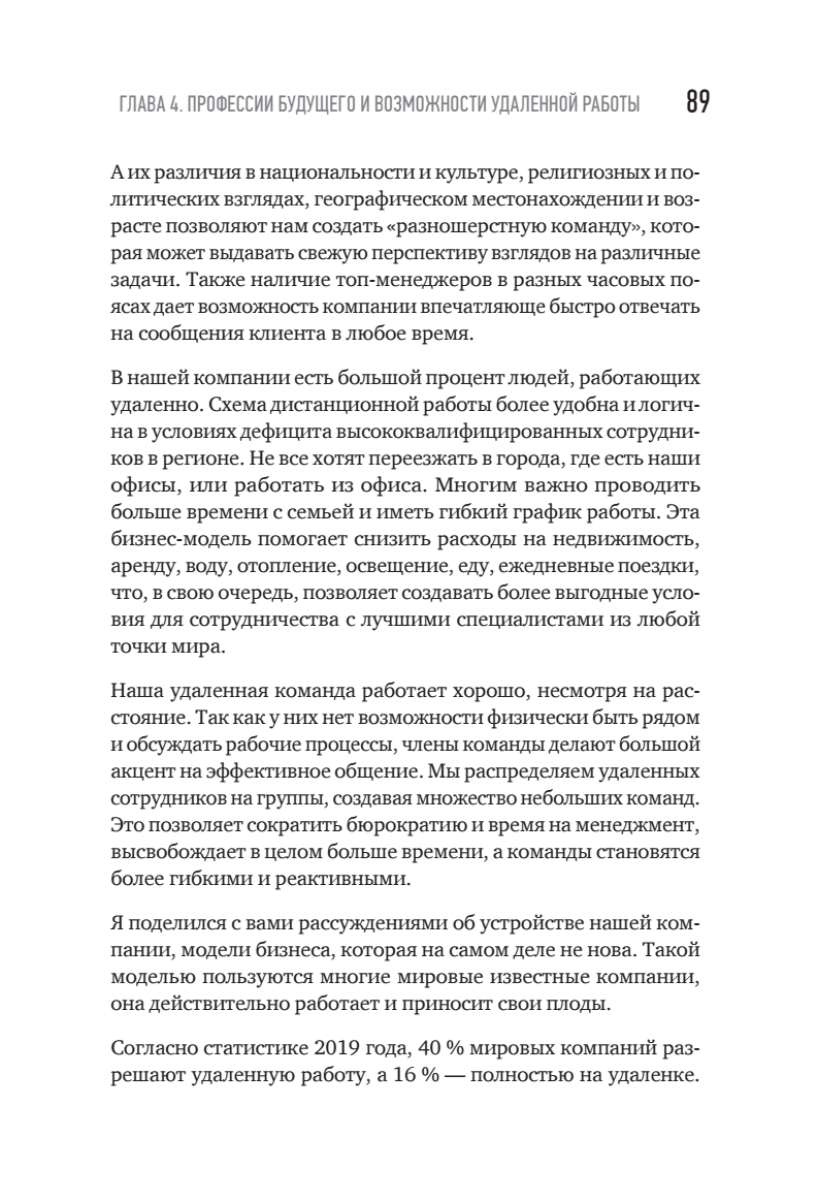 ГЛАВА 4. ПРОФЕССИИ БУДУЩЕГО И ВОЗМОЖНОСТИ УДАЛЕННОЙ РАБОТЫ 89

А их различия в национальности и культуре, религиозных и политических взглядах, географическом местонахождении и возрасте позволяют нам создать «разношерстную команду», которая может выдавать свежую перспективу взглядов на различные задачи. Также наличие топ-менеджеров в разных часовых поясах дает возможность компании впечатляюще быстро отвечать на сообщения клиента в любое время.

В нашей компании есть большой процент людей, работающих удаленно. Схема дистанционной работы более удобна и логична в условиях дефицита высококвалифицированных сотрудников в регионе. Не все хотят переезжать в города, где есть наши офисы, или работать из офиса. Многим важно проводить больше времени с семьей и иметь гибкий график работы. Эта бизнес-модель помогает снизить расходы на недвижимость, аренду, воду, отопление, освещение, еду, ежедневные поездки, что, в свою очередь, позволяет создавать более выгодные условия для сотрудничества с лучшими специалистами из любой точки мира.

Наша удаленная команда работает хорошо, несмотря на расстояние. Так как у них нет возможности физически быть рядом и обсуждать рабочие процессы, члены команды делают большой акцент на эффективное общение. Мы распределяем удаленных сотрудников на группы, создавая множество небольших команд. Это позволяет сократить бюрократию и время на менеджмент, высвобождает в целом больше времени, а команды становятся более гибкими и реактивными.

Я поделился с вами рассуждениями об устройстве нашей компании, модели бизнеса, которая на самом деле не нова. Такой моделью пользуются многие мировые известные компании, она действительно работает и приносит свои плоды.

Согласно статистике 2019 года, 40 % мировых компаний разрешают удаленную работу, а 16 % — полностью на удаленке.